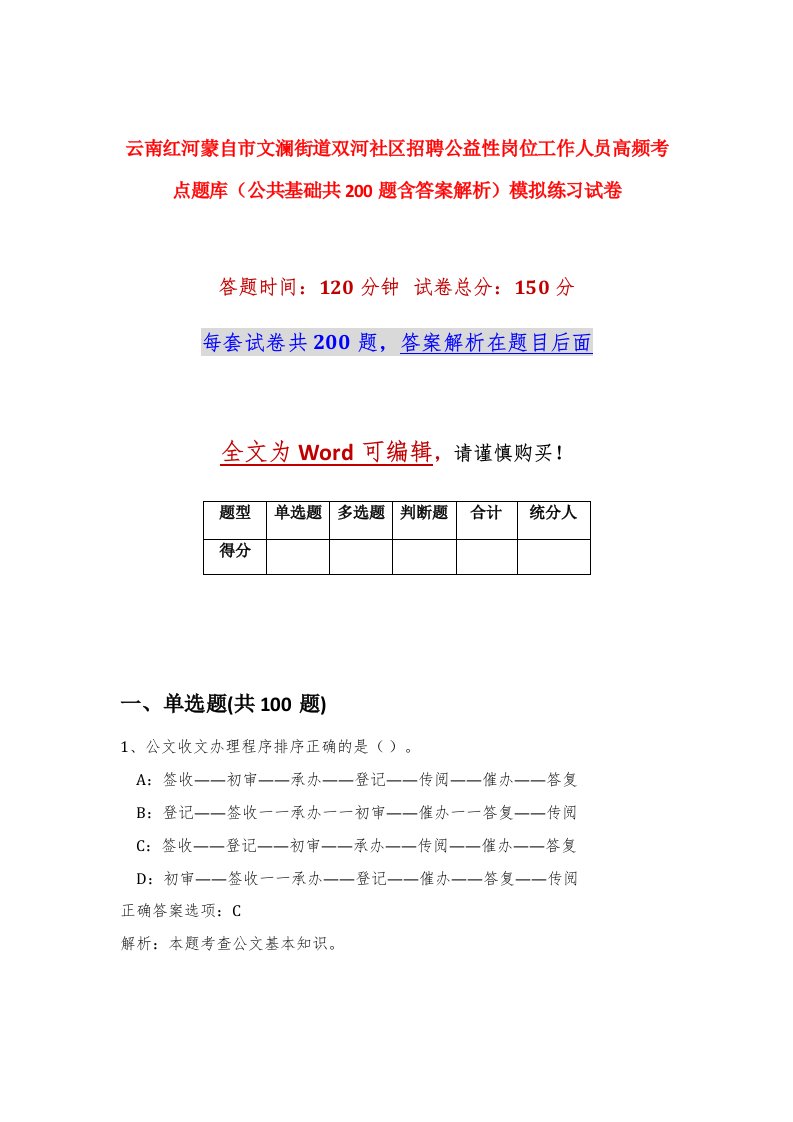 云南红河蒙自市文澜街道双河社区招聘公益性岗位工作人员高频考点题库（公共基础共200题含答案解析）模拟练习试卷

答题时间：120分钟 试卷总分：150分

每套试卷共200题，答案解析在题目后面

全文为Word可编辑，请谨慎购买！

| 题型 | 单选题 | 多选题 | 判断题 | 合计 | 统分人 |
|---|---|---|---|---|---|
| 得分 | | | | | |

一、单选题(共100题)

1、公文收文办理程序排序正确的是（ ）。

A：签收——初审——承办——登记——传阅——催办——答复

B：登记——签收一一承办一一初审——催办一一答复——传阅

C：签收——登记——初审——承办——传阅——催办——答复

D：初审——签收一一承办——登记——催办——答复——传阅

正确答案选项：C

解析：本题考查公文基本知识。